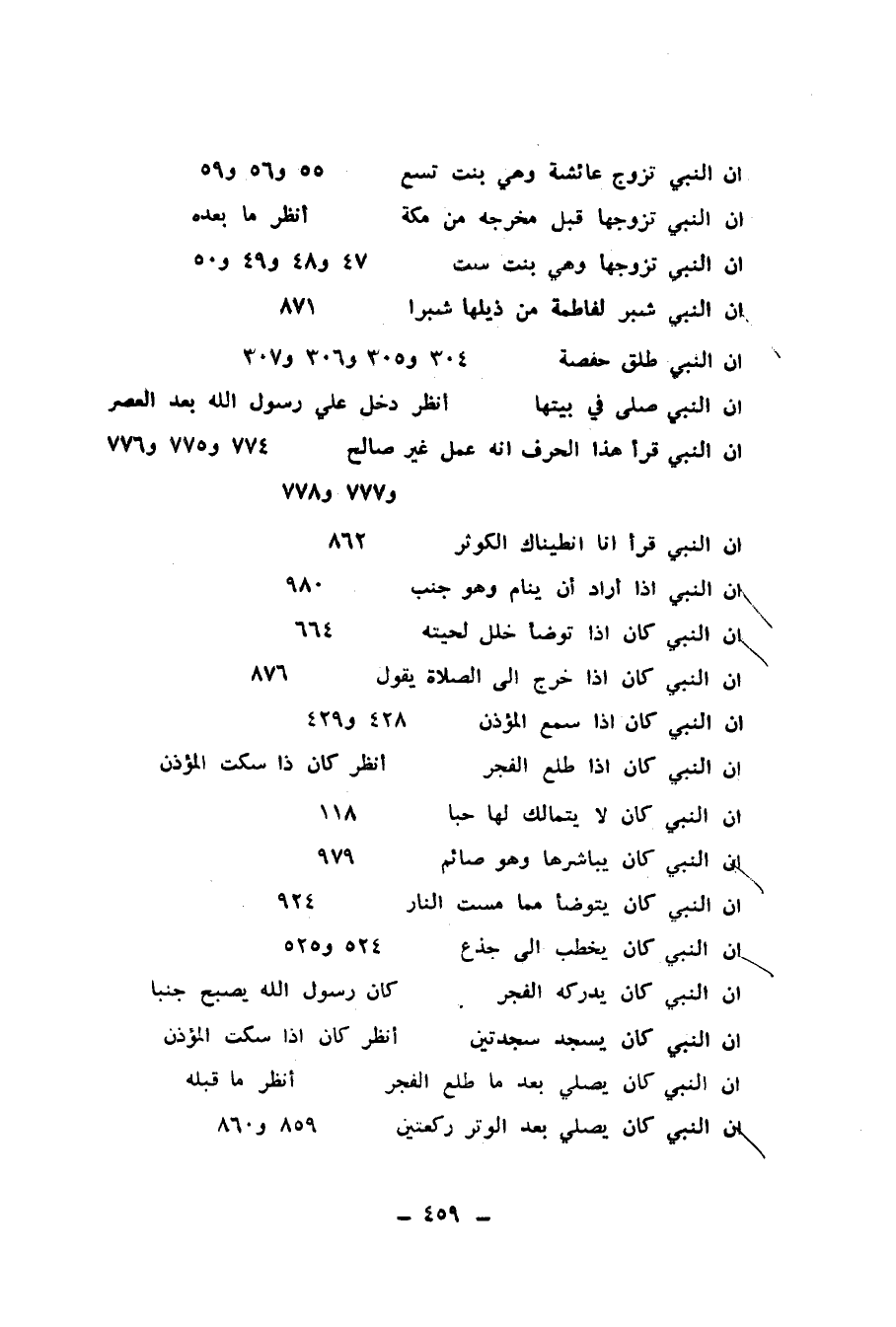 ان النبي تزوج عائشة وهي بنت تسع ٥٥ و٥٦ و٥٩
ان النبي تزوجها قبل مخرجه من مكة أنظر ما بعده
ان النبي تزوجها وهي بنت ست ٤٧ و٤٨ و٤٩ و٥٠
ان النبي شبر لفاطمة من ذيلها شبرا ٨٧١
ان النبي طلق حفصة ٣٠٤ و٣٠٥ و٣٠٦ و٣٠٧
ان النبي صلى في بيتها أنظر دخل علي رسول الله بعد العصر
ان النبي قرأ هذا الحرف انه عمل غير صالح ٧٧٤ و٧٧٥ و٧٧٦ و٧٧٧ و٧٧٨
ان النبي قرأ انا انطيناك الكوثر ٨٦٢
ان النبي اذا أراد أن ينام وهو جنب ٩٨٠
ان النبي كان اذا توضأ خلل لحيته ٦٦٤
ان النبي كان اذا خرج الى الصلاة يقول ٨٧٦
ان النبي كان اذا سمع المؤذن ٤٢٨ و٤٢٩
ان النبي كان اذا طلع الفجر انظر كان ذا سكت المؤذن
ان النبي كان لا يتمالك لها حبا ١١٨
ان النبي كان يباشرها وهو صائم ٩٧٩
ان النبي كان يتوضأ مما مست النار ٩٢٤
ان النبي كان يخطب الى جذع ٥٢٤ و٥٢٥
ان النبي كان يدركه الفجر كان رسول الله يصبح جنبا
ان النبي كان يسجد سجدتين أنظر كان اذا سكت المؤذن
ان النبي كان يصلي بعد ما طلع الفجر أنظر ما قبله
ان النبي كان يصلي بعد الوتر ركعتين ٨٥٩ و٨٦٠

— ٤٥٩ —